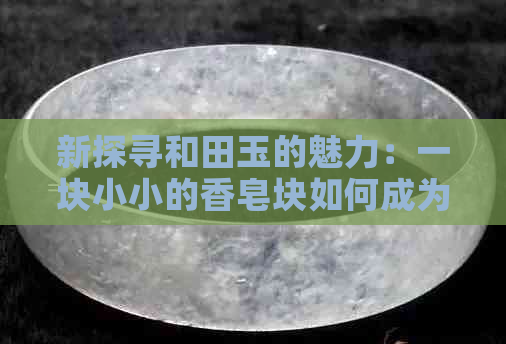 新探寻和田玉的魅力：一块小小的香皂块如何成为